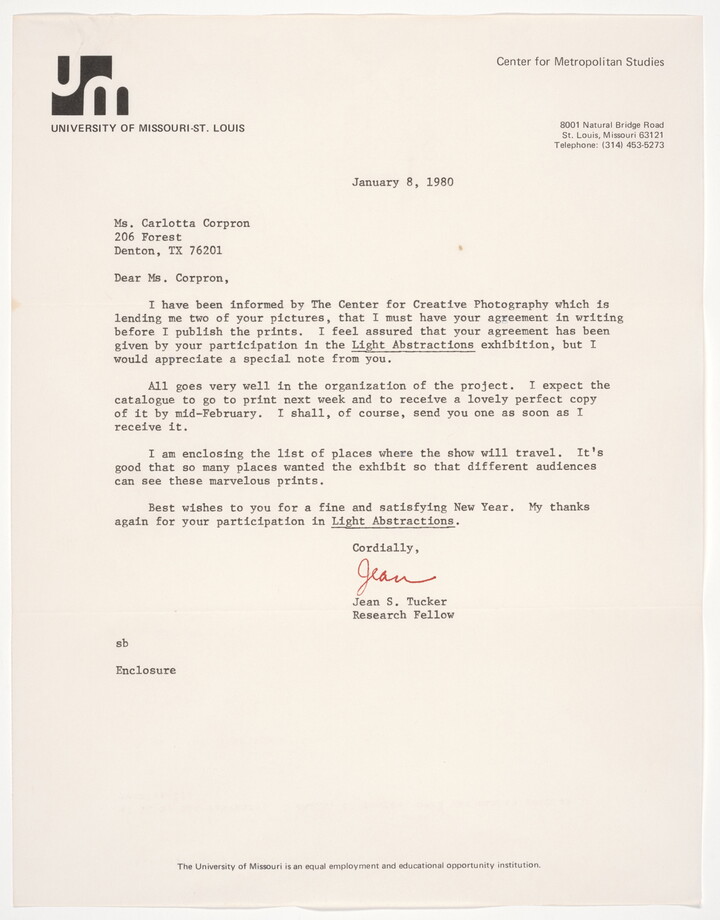 UNIVERSITY OF MISSOURI-ST. LOUIS

Center for Metropolitan Studies

8001 Natural Bridge Road
St. Louis, Missouri 63121
Telephone: (314) 453-5273

January 8, 1980

Ms. Carlotta Corpron
206 Forest
Denton, TX 76201

Dear Ms. Corpron,

I have been informed by The Center for Creative Photography which is lending me two of your pictures, that I must have your agreement in writing before I publish the prints. I feel assured that your agreement has been given by your participation in the Light Abstractions exhibition, but I would appreciate a special note from you.

All goes very well in the organization of the project. I expect the catalogue to go to print next week and to receive a lovely perfect copy of it by mid-February. I shall, of course, send you one as soon as I receive it.

I am enclosing the list of places where the show will travel. It's good that so many places wanted the exhibit so that different audiences can see these marvelous prints.

Best wishes to you for a fine and satisfying New Year. My thanks again for your participation in Light Abstractions.

Cordially,

Jean

Jean S. Tucker
Research Fellow

sb

Enclosure

The University of Missouri is an equal employment and educational opportunity institution.